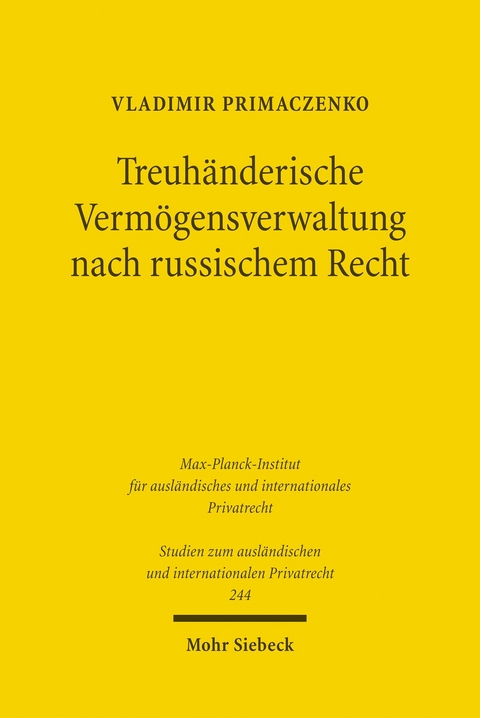 VLADIMIR PRIMACZENKO

Treuhänderische Vermögensverwaltung nach russischem Recht

Max-Planck-Institut für ausländisches und internationales Privatrecht

Studien zum ausländischen und internationalen Privatrecht 244

Mohr Siebeck